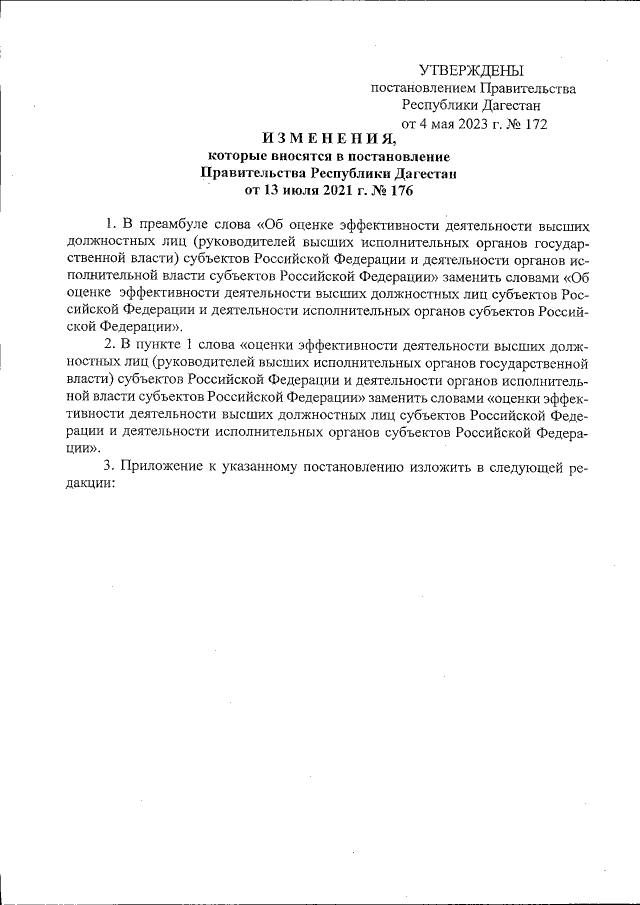 УТВЕРЖДЕНЫ
постановлением Правительства
Республики Дагестан
от 4 мая 2023 г. № 172

ИЗМЕНЕНИЯ,
которые вносятся в постановление
Правительства Республики Дагестан
от 13 июля 2021 г. № 176

1. В преамбуле слова «Об оценке эффективности деятельности высших должностных лиц (руководителей высших исполнительных органов государственной власти) субъектов Российской Федерации и деятельности органов исполнительной власти субъектов Российской Федерации» заменить словами «Об оценке эффективности деятельности высших должностных лиц субъектов Российской Федерации и деятельности исполнительных органов субъектов Российской Федерации».

2. В пункте 1 слова «оценки эффективности деятельности высших должностных лиц (руководителей высших исполнительных органов государственной власти) субъектов Российской Федерации и деятельности органов исполнительной власти субъектов Российской Федерации» заменить словами «оценки эффективности деятельности высших должностных лиц субъектов Российской Федерации и деятельности исполнительных органов субъектов Российской Федерации».

3. Приложение к указанному постановлению изложить в следующей редакции: